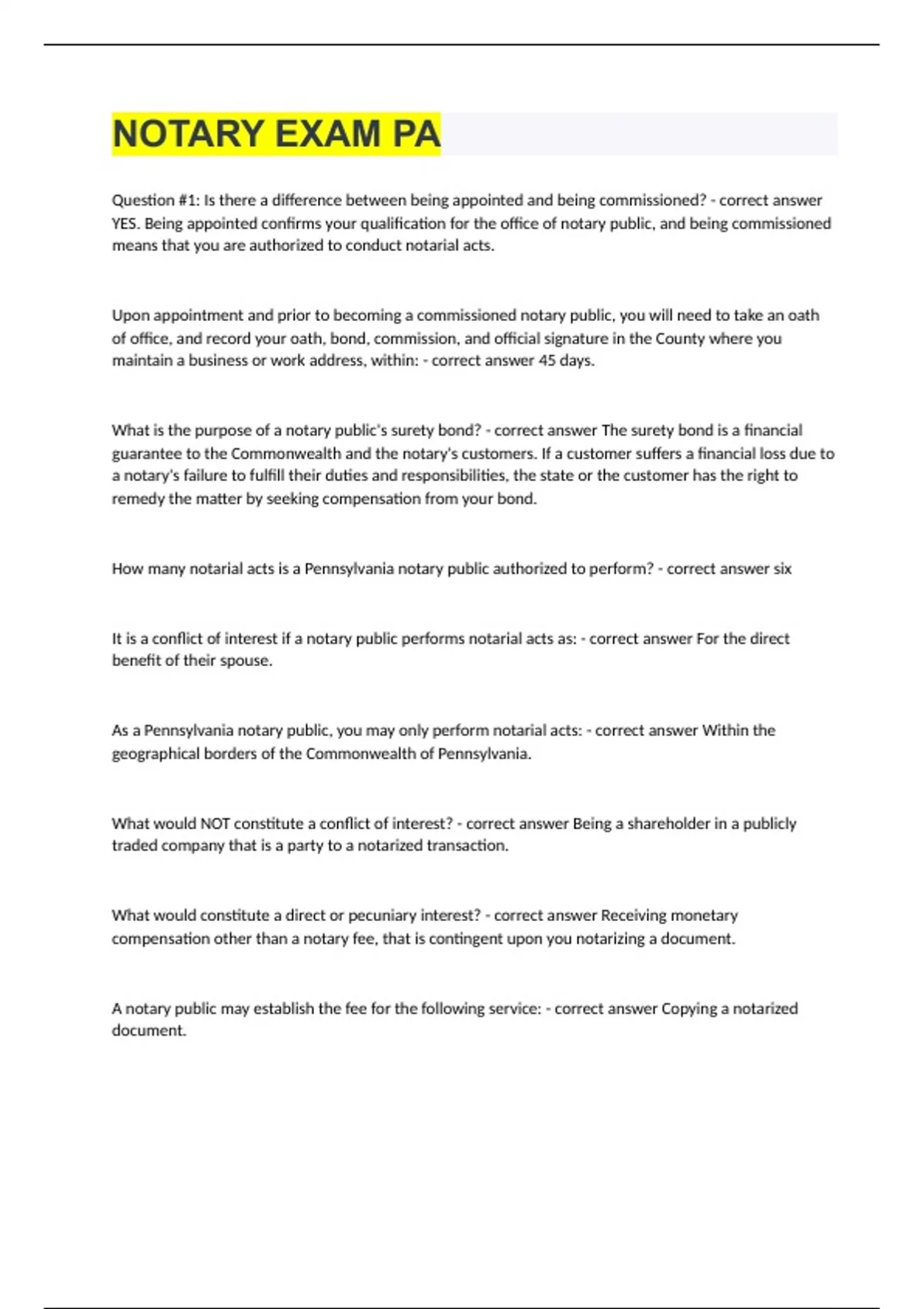 NOTARY EXAM PA

Question #1: Is there a difference between being appointed and being commissioned? - correct answer YES. Being appointed confirms your qualification for the office of notary public, and being commissioned means that you are authorized to conduct notarial acts.

Upon appointment and prior to becoming a commissioned notary public, you will need to take an oath of office, and record your oath, bond, commission, and official signature in the County where you maintain a business or work address, within: - correct answer 45 days.

What is the purpose of a notary public's surety bond? - correct answer The surety bond is a financial guarantee to the Commonwealth and the notary's customers. If a customer suffers a financial loss due to a notary's failure to fulfill their duties and responsibilities, the state or the customer has the right to remedy the matter by seeking compensation from your bond.

How many notarial acts is a Pennsylvania notary public authorized to perform? - correct answer six

It is a conflict of interest if a notary public performs notarial acts as: - correct answer For the direct benefit of their spouse.

As a Pennsylvania notary public, you may only perform notarial acts: - correct answer Within the geographical borders of the Commonwealth of Pennsylvania.

What would NOT constitute a conflict of interest? - correct answer Being a shareholder in a publicly traded company that is a party to a notarized transaction.

What would constitute a direct or pecuniary interest? - correct answer Receiving monetary compensation other than a notary fee, that is contingent upon you notarizing a document.

A notary public may establish the fee for the following service: - correct answer Copying a notarized document.